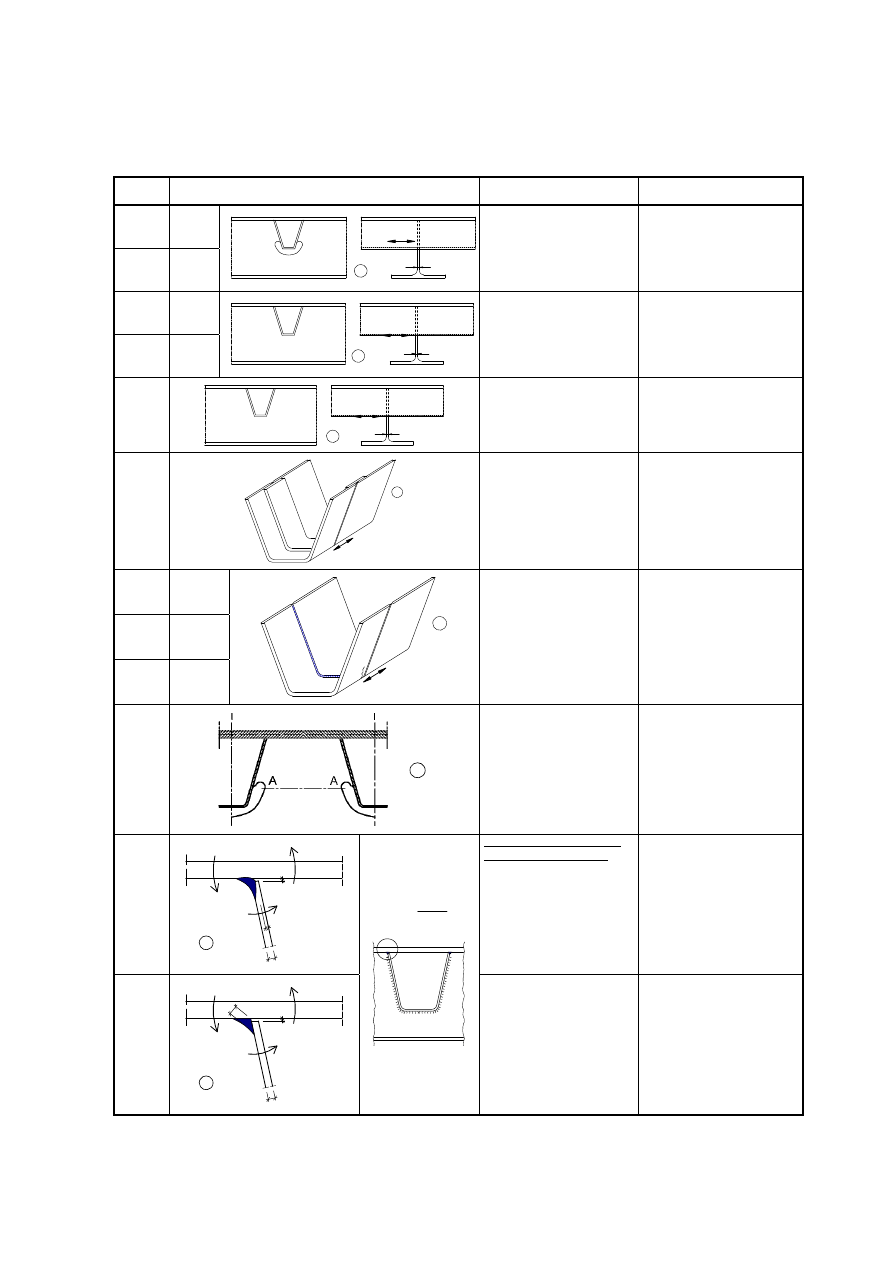 A

A